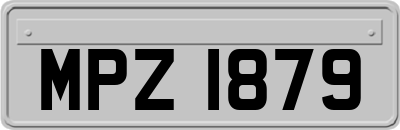 MPZ 1879